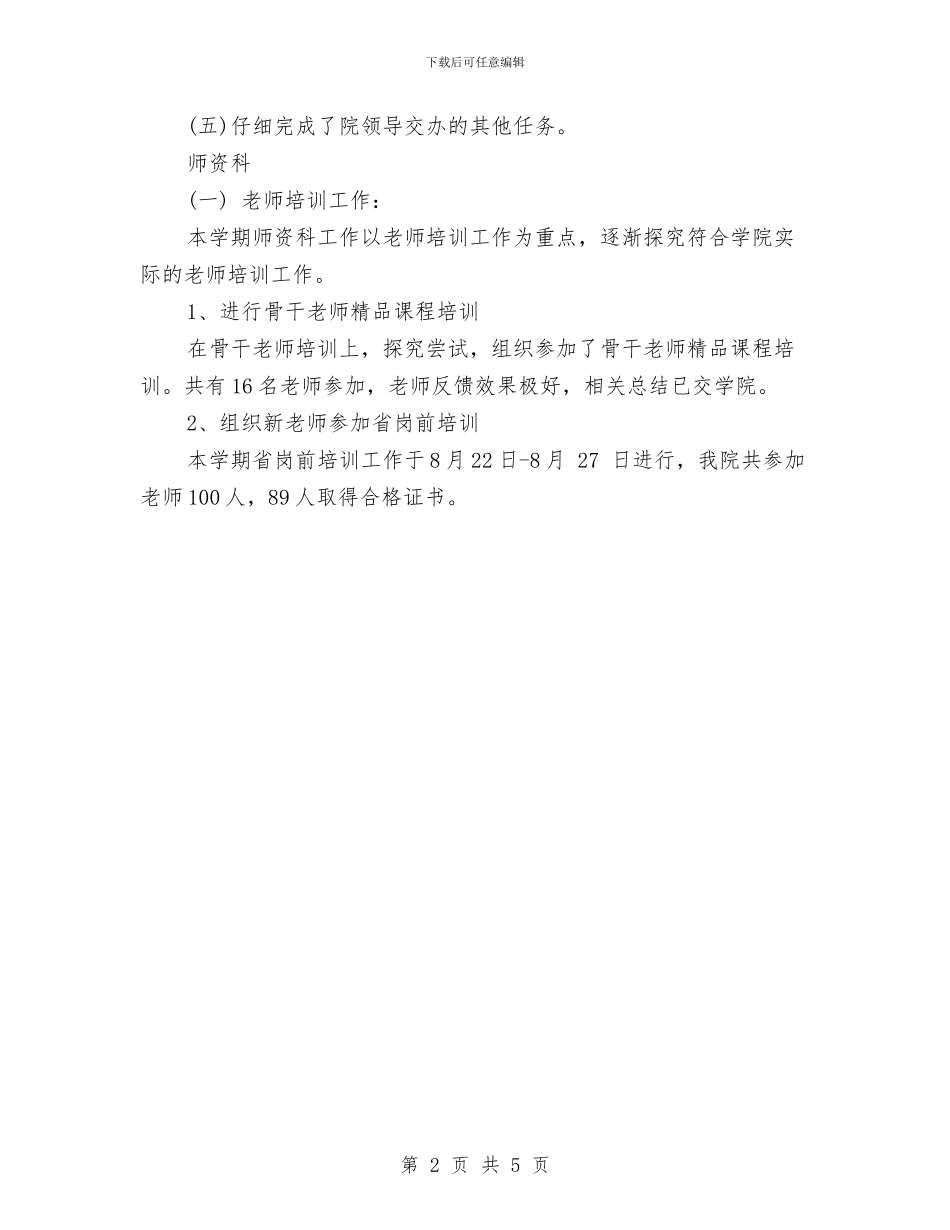 下载后可任意编辑

(五)仔细完成了院领导交办的其他任务。

师资科

(一) 老师培训工作：

本学期师资科工作以老师培训工作为重点，逐渐探究符合学院实际的老师培训工作。

1、进行骨干老师精品课程培训

在骨干老师培训上，探究尝试，组织参加了骨干老师精品课程培训。共有16名老师参加，老师反馈效果极好，相关总结已交学院。

2、组织新老师参加省岗前培训

本学期省岗前培训工作于8月22日-8月 27 日进行，我院共参加老师100人，89人取得合格证书。

第 2 页 共 5 页